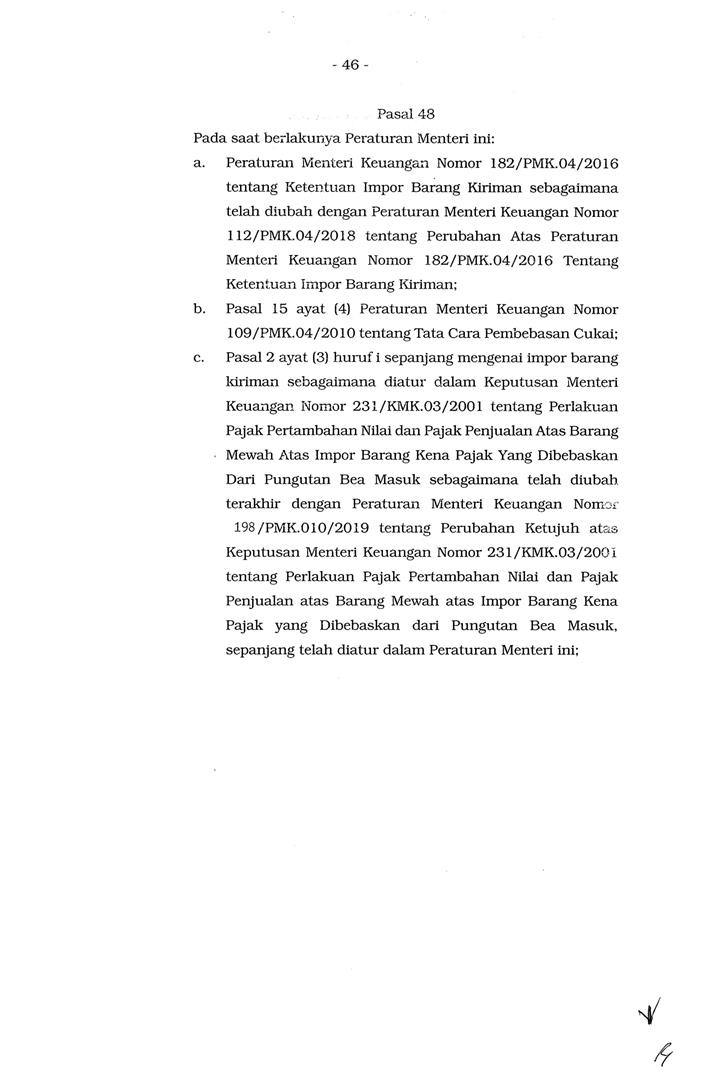 - 46 -

Pasal 48

Pada saat berlakunya Peraturan Menteri ini:

a. Peraturan Menteri Keuangan Nomor 182/PMK.04/2016 tentang Ketentuan Impor Barang Kiriman sebagaimana telah diubah dengan Peraturan Menteri Keuangan Nomor 112/PMK.04/2018 tentang Perubahan Atas Peraturan Menteri Keuangan Nomor 182/PMK.04/2016 Tentang Ketentuan Impor Barang Kiriman;

b. Pasal 15 ayat (4) Peraturan Menteri Keuangan Nomor 109/PMK.04/2010 tentang Tata Cara Pembebasan Cukai;

c. Pasal 2 ayat (3) huruf i sepanjang mengenai impor barang kiriman sebagaimana diatur dalam Keputusan Menteri Keuangan Nomor 231/KMK.03/2001 tentang Perlakuan Pajak Pertambahan Nilai dan Pajak Penjualan Atas Barang Mewah Atas Impor Barang Kena Pajak Yang Dibebaskan Dari Pungutan Bea Masuk sebagaimana telah diubah terakhir dengan Peraturan Menteri Keuangan Nomor 198/PMK.010/2019 tentang Perubahan Ketujuh atas Keputusan Menteri Keuangan Nomor 231/KMK.03/2001 tentang Perlakuan Pajak Pertambahan Nilai dan Pajak Penjualan atas Barang Mewah atas Impor Barang Kena Pajak yang Dibebaskan dari Pungutan Bea Masuk, sepanjang telah diatur dalam Peraturan Menteri ini;